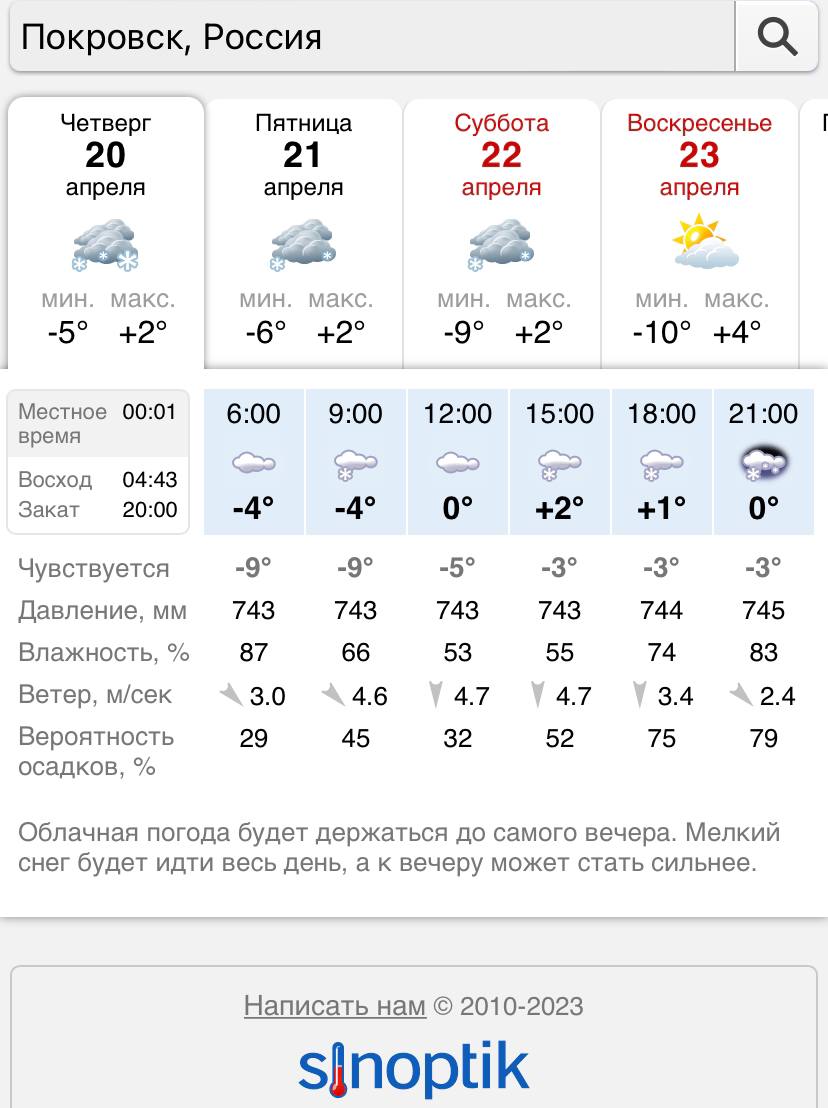 Покровск, Россия

Четверг
20
апреля
мин. макс.
-5° +2°

Пятница
21
апреля
мин. макс.
-6° +2°

Суббота
22
апреля
мин. макс.
-9° +2°

Воскресенье
23
апреля
мин. макс.
-10° +4°

Местное время 00:01
Восход 04:43
Закат 20:00

| | 6:00 | 9:00 | 12:00 | 15:00 | 18:00 | 21:00 |
|---|---|---|---|---|---|---|
| | -4° | -4° | 0° | +2° | +1° | 0° |
| Чувствуется | -9° | -9° | -5° | -3° | -3° | -3° |
| Давление, мм | 743 | 743 | 743 | 743 | 744 | 745 |
| Влажность, % | 87 | 66 | 53 | 55 | 74 | 83 |
| Ветер, м/сек | 3.0 | 4.6 | 4.7 | 4.7 | 3.4 | 2.4 |
| Вероятность осадков, % | 29 | 45 | 32 | 52 | 75 | 79 |

Облачная погода будет держаться до самого вечера. Мелкий снег будет идти весь день, а к вечеру может стать сильнее.

Написать нам © 2010-2023
sinoptik